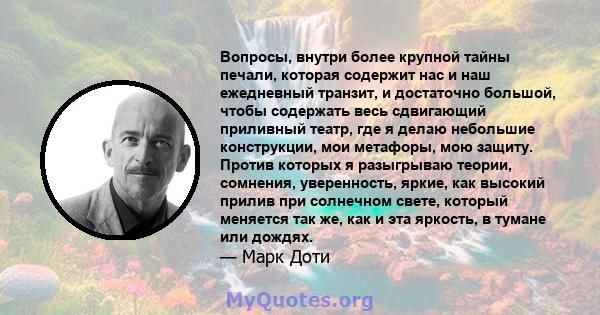 Вопросы, внутри более крупной тайны печали, которая содержит нас и наш ежедневный транзит, и достаточно большой, чтобы содержать весь сдвигающий приливный театр, где я делаю небольшие конструкции, мои метафоры, мою защиту. Против которых я разыгрываю теории, сомнения, уверенность, яркие, как высокий прилив при солнечном свете, который меняется так же, как и эта яркость, в тумане или дождях.
— Марк Доти

MyQuotes.org